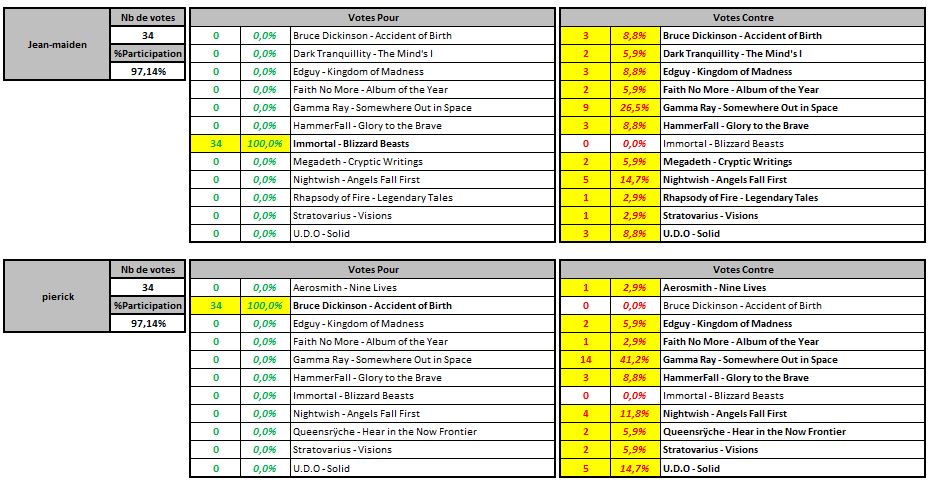 | Jean-maiden | Nb de votes |
|---|---|
| | 34 |
| | %Participation |
| | 97,14% |

| Votes Pour | | |
|---|---|---|
| 0 | 0,0% | Bruce Dickinson - Accident of Birth |
| 0 | 0,0% | Dark Tranquillity - The Mind's I |
| 0 | 0,0% | Edguy - Kingdom of Madness |
| 0 | 0,0% | Faith No More - Album of the Year |
| 0 | 0,0% | Gamma Ray - Somewhere Out in Space |
| 0 | 0,0% | HammerFall - Glory to the Brave |
| 34 | 100,0% | Immortal - Blizzard Beasts |
| 0 | 0,0% | Megadeth - Cryptic Writings |
| 0 | 0,0% | Nightwish - Angels Fall First |
| 0 | 0,0% | Rhapsody of Fire - Legendary Tales |
| 0 | 0,0% | Stratovarius - Visions |
| 0 | 0,0% | U.D.O - Solid |

| Votes Contre | | |
|---|---|---|
| 3 | 8,8% | Bruce Dickinson - Accident of Birth |
| 2 | 5,9% | Dark Tranquillity - The Mind's I |
| 3 | 8,8% | Edguy - Kingdom of Madness |
| 2 | 5,9% | Faith No More - Album of the Year |
| 9 | 26,5% | Gamma Ray - Somewhere Out in Space |
| 3 | 8,8% | HammerFall - Glory to the Brave |
| 0 | 0,0% | Immortal - Blizzard Beasts |
| 2 | 5,9% | Megadeth - Cryptic Writings |
| 5 | 14,7% | Nightwish - Angels Fall First |
| 1 | 2,9% | Rhapsody of Fire - Legendary Tales |
| 1 | 2,9% | Stratovarius - Visions |
| 3 | 8,8% | U.D.O - Solid |

| pierick | Nb de votes |
|---|---|
| | 34 |
| | %Participation |
| | 97,14% |

| Votes Pour | | |
|---|---|---|
| 0 | 0,0% | Aerosmith - Nine Lives |
| 34 | 100,0% | Bruce Dickinson - Accident of Birth |
| 0 | 0,0% | Edguy - Kingdom of Madness |
| 0 | 0,0% | Faith No More - Album of the Year |
| 0 | 0,0% | Gamma Ray - Somewhere Out in Space |
| 0 | 0,0% | HammerFall - Glory to the Brave |
| 0 | 0,0% | Immortal - Blizzard Beasts |
| 0 | 0,0% | Nightwish - Angels Fall First |
| 0 | 0,0% | Queensrÿche - Hear in the Now Frontier |
| 0 | 0,0% | Stratovarius - Visions |
| 0 | 0,0% | U.D.O - Solid |

| Votes Contre | | |
|---|---|---|
| 1 | 2,9% | Aerosmith - Nine Lives |
| 0 | 0,0% | Bruce Dickinson - Accident of Birth |
| 2 | 5,9% | Edguy - Kingdom of Madness |
| 1 | 2,9% | Faith No More - Album of the Year |
| 14 | 41,2% | Gamma Ray - Somewhere Out in Space |
| 3 | 8,8% | HammerFall - Glory to the Brave |
| 0 | 0,0% | Immortal - Blizzard Beasts |
| 4 | 11,8% | Nightwish - Angels Fall First |
| 2 | 5,9% | Queensrÿche - Hear in the Now Frontier |
| 2 | 5,9% | Stratovarius - Visions |
| 5 | 14,7% | U.D.O - Solid |